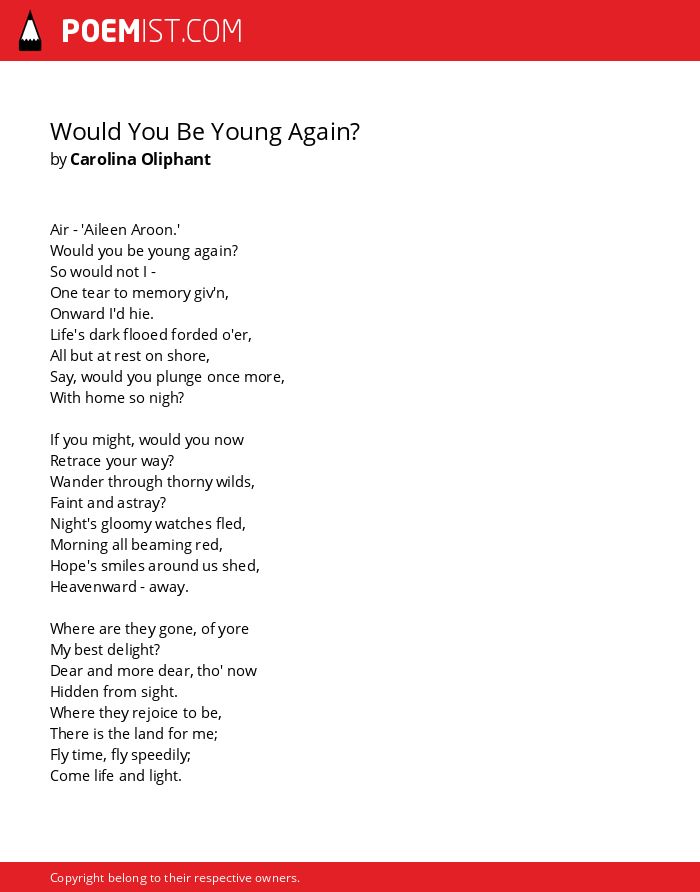 POEMIST.COM

Would You Be Young Again?
by Carolina Oliphant

Air - 'Aileen Aroon.'
Would you be young again?
So would not I -
One tear to memory giv'n,
Onward I'd hie.
Life's dark flooed forded o'er,
All but at rest on shore,
Say, would you plunge once more,
With home so nigh?

If you might, would you now
Retrace your way?
Wander through thorny wilds,
Faint and astray?
Night's gloomy watches fled,
Morning all beaming red,
Hope's smiles around us shed,
Heavenward - away.

Where are they gone, of yore
My best delight?
Dear and more dear, tho' now
Hidden from sight.
Where they rejoice to be,
There is the land for me;
Fly time, fly speedily;
Come life and light.

Copyright belong to their respective owners.